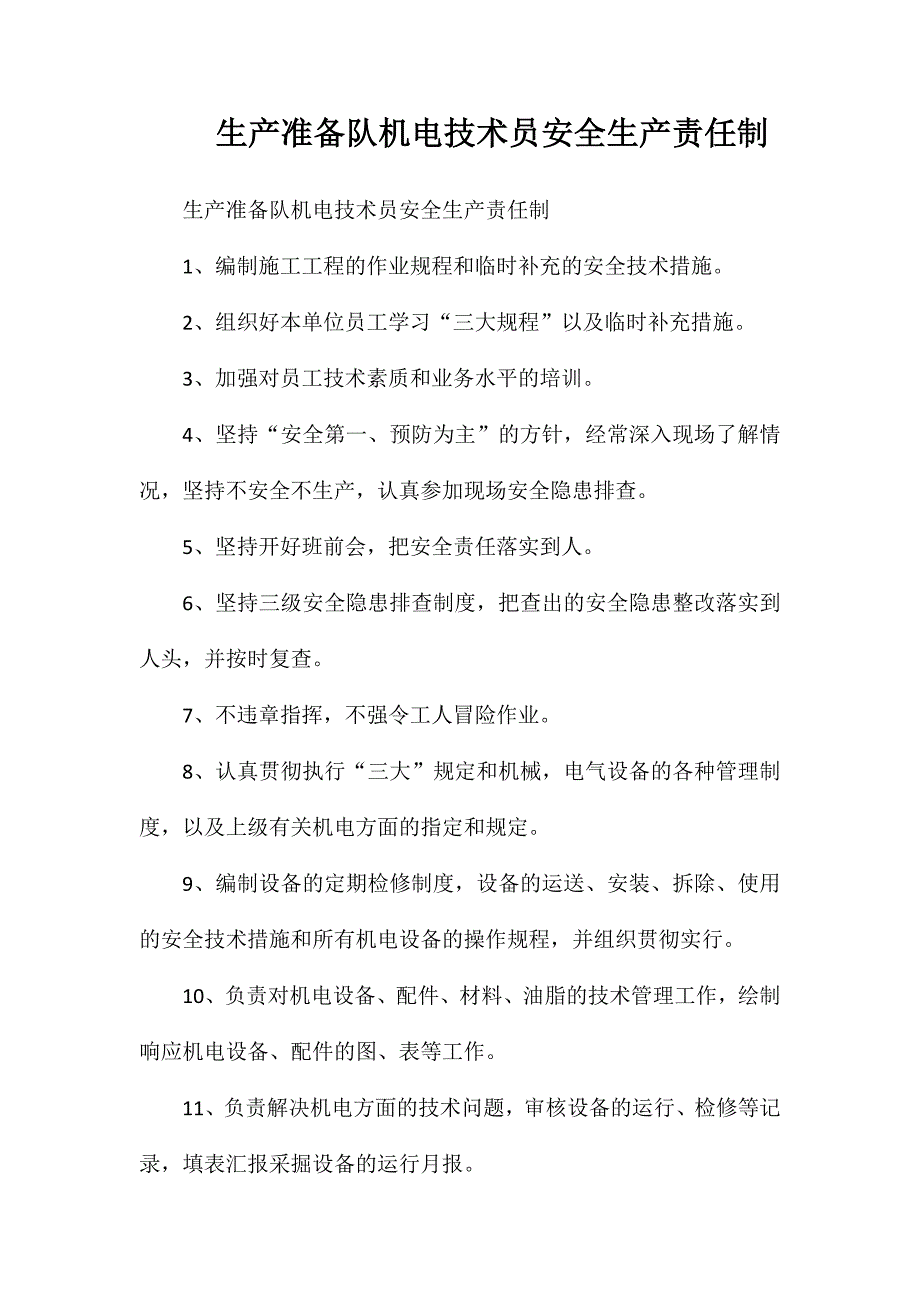 生产准备队机电技术员安全生产责任制

生产准备队机电技术员安全生产责任制

1、编制施工工程的作业规程和临时补充的安全技术措施。

2、组织好本单位员工学习“三大规程”以及临时补充措施。

3、加强对员工技术素质和业务水平的培训。

4、坚持“安全第一、预防为主”的方针，经常深入现场了解情况，坚持不安全不生产，认真参加现场安全隐患排查。

5、坚持开好班前会，把安全责任落实到人。

6、坚持三级安全隐患排查制度，把查出的安全隐患整改落实到人头，并按时复查。

7、不违章指挥，不强令工人冒险作业。

8、认真贯彻执行“三大”规定和机械，电气设备的各种管理制度，以及上级有关机电方面的指定和规定。

9、编制设备的定期检修制度，设备的运送、安装、拆除、使用的安全技术措施和所有机电设备的操作规程，并组织贯彻实行。

10、负责对机电设备、配件、材料、油脂的技术管理工作，绘制响应机电设备、配件的图、表等工作。

11、负责解决机电方面的技术问题，审核设备的运行、检修等记录，填表汇报采掘设备的运行月报。